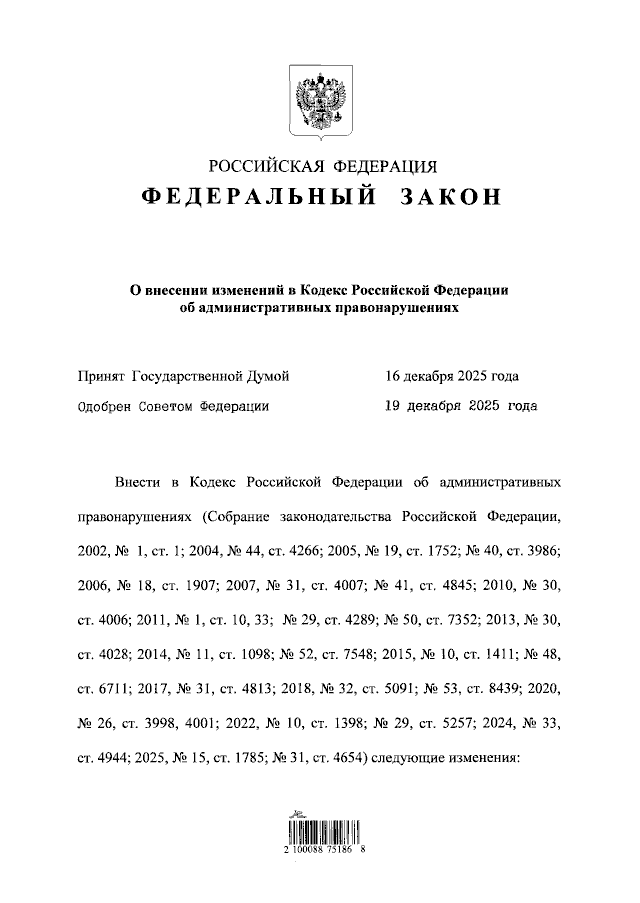 РОССИЙСКАЯ ФЕДЕРАЦИЯ
ФЕДЕРАЛЬНЫЙ ЗАКОН

О внесении изменений в Кодекс Российской Федерации об административных правонарушениях

Принят Государственной Думой 16 декабря 2025 года
Одобрен Советом Федерации 19 декабря 2025 года

Внести в Кодекс Российской Федерации об административных правонарушениях (Собрание законодательства Российской Федерации, 2002, № 1, ст. 1; 2004, № 44, ст. 4266; 2005, № 19, ст. 1752; № 40, ст. 3986; 2006, № 18, ст. 1907; 2007, № 31, ст. 4007; № 41, ст. 4845; 2010, № 30, ст. 4006; 2011, № 1, ст. 10, 33; № 29, ст. 4289; № 50, ст. 7352; 2013, № 30, ст. 4028; 2014, № 11, ст. 1098; № 52, ст. 7548; 2015, № 10, ст. 1411; № 48, ст. 6711; 2017, № 31, ст. 4813; 2018, № 32, ст. 5091; № 53, ст. 8439; 2020, № 26, ст. 3998, 4001; 2022, № 10, ст. 1398; № 29, ст. 5257; 2024, № 33, ст. 4944; 2025, № 15, ст. 1785; № 31, ст. 4654) следующие изменения:

2 100088 75186 8